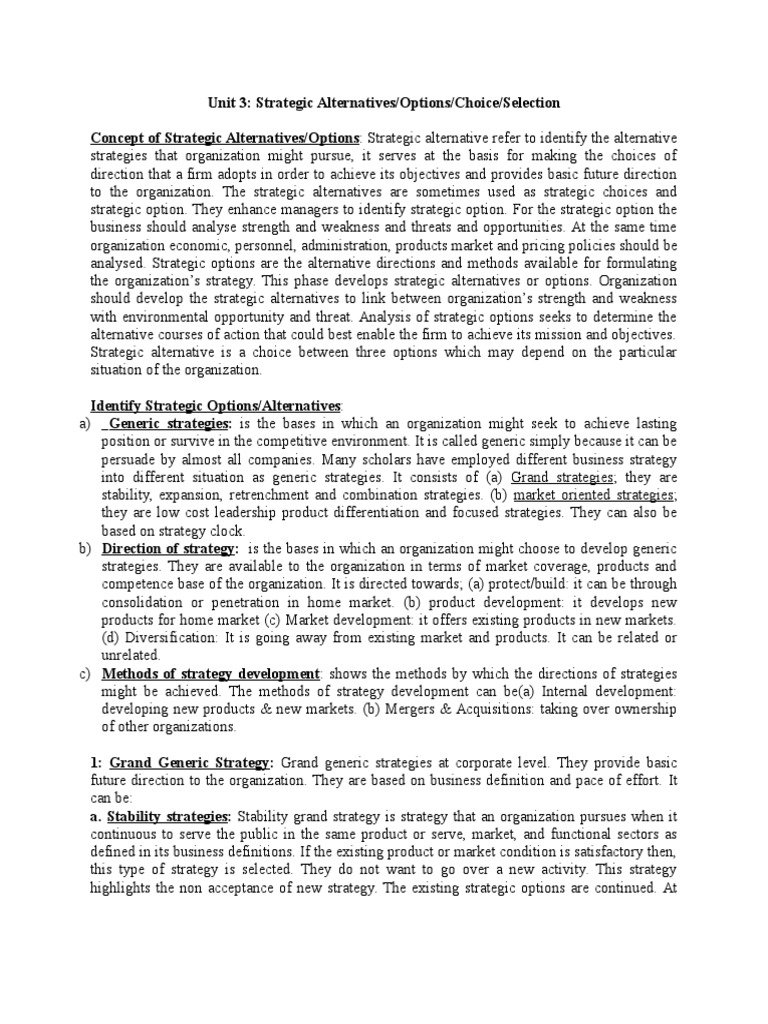 Unit 3: Strategic Alternatives/Options/Choice/Selection

Concept of Strategic Alternatives/Options: Strategic alternative refer to identify the alternative strategies that organization might pursue, it serves at the basis for making the choices of direction that a firm adopts in order to achieve its objectives and provides basic future direction to the organization. The strategic alternatives are sometimes used as strategic choices and strategic option. They enhance managers to identify strategic option. For the strategic option the business should analyse strength and weakness and threats and opportunities. At the same time organization economic, personnel, administration, products market and pricing policies should be analysed. Strategic options are the alternative directions and methods available for formulating the organization's strategy. This phase develops strategic alternatives or options. Organization should develop the strategic alternatives to link between organization's strength and weakness with environmental opportunity and threat. Analysis of strategic options seeks to determine the alternative courses of action that could best enable the firm to achieve its mission and objectives. Strategic alternative is a choice between three options which may depend on the particular situation of the organization.

Identify Strategic Options/Alternatives:

a) Generic strategies: is the bases in which an organization might seek to achieve lasting position or survive in the competitive environment. It is called generic simply because it can be persuade by almost all companies. Many scholars have employed different business strategy into different situation as generic strategies. It consists of (a) Grand strategies; they are stability, expansion, retrenchment and combination strategies. (b) market oriented strategies; they are low cost leadership product differentiation and focused strategies. They can also be based on strategy clock.

b) Direction of strategy: is the bases in which an organization might choose to develop generic strategies. They are available to the organization in terms of market coverage, products and competence base of the organization. It is directed towards; (a) protect/build: it can be through consolidation or penetration in home market. (b) product development: it develops new products for home market (c) Market development: it offers existing products in new markets. (d) Diversification: It is going away from existing market and products. It can be related or unrelated.

c) Methods of strategy development: shows the methods by which the directions of strategies might be achieved. The methods of strategy development can be(a) Internal development: developing new products & new markets. (b) Mergers & Acquisitions: taking over ownership of other organizations.

1: Grand Generic Strategy: Grand generic strategies at corporate level. They provide basic future direction to the organization. They are based on business definition and pace of effort. It can be:

a. Stability strategies: Stability grand strategy is strategy that an organization pursues when it continuous to serve the public in the same product or serve, market, and functional sectors as defined in its business definitions. If the existing product or market condition is satisfactory then, this type of strategy is selected. They do not want to go over a new activity. This strategy highlights the non acceptance of new strategy. The existing strategic options are continued. At